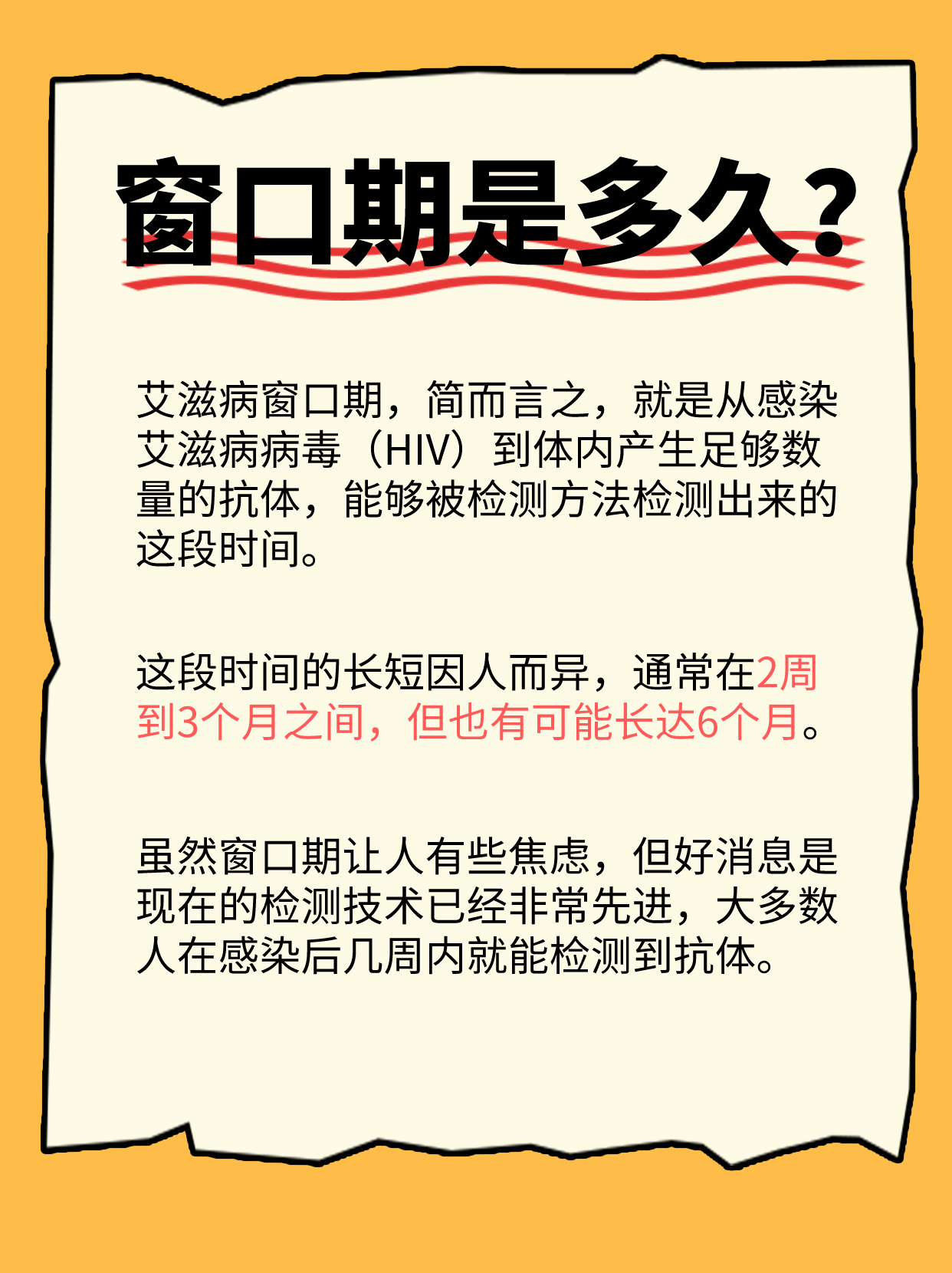 窗口期是多久？

艾滋病窗口期，简而言之，就是从感染艾滋病病毒（HIV）到体内产生足够数量的抗体，能够被检测方法检测出来的这段时间。

这段时间的长短因人而异，通常在2周到3个月之间，但也有可能长达6个月。

虽然窗口期让人有些焦虑，但好消息是现在的检测技术已经非常先进，大多数人在感染后几周内就能检测到抗体。